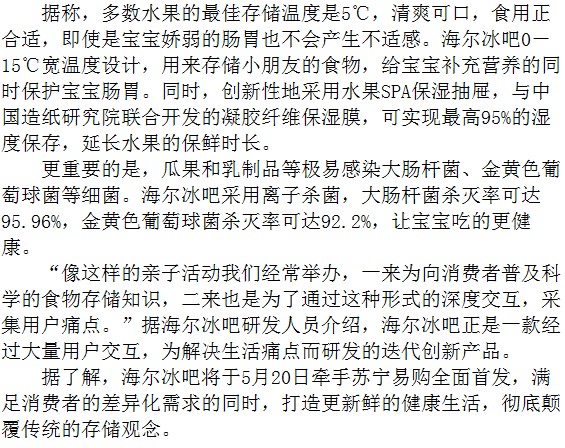 据称，多数水果的最佳存储温度是5℃，清爽可口，食用正合适，即使是宝宝娇弱的肠胃也不会产生不适感。海尔冰吧0－15℃宽温度设计，用来存储小朋友的食物，给宝宝补充营养的同时保护宝宝肠胃。同时，创新性地采用水果SPA保湿抽屉，与中国造纸研究院联合开发的凝胶纤维保湿膜，可实现最高95%的湿度保存，延长水果的保鲜时长。

更重要的是，瓜果和乳制品等极易感染大肠杆菌、金黄色葡萄球菌等细菌。海尔冰吧采用离子杀菌，大肠杆菌杀灭率可达95.96%，金黄色葡萄球菌杀灭率可达92.2%，让宝宝吃的更健康。

“像这样的亲子活动我们经常举办，一来为向消费者普及科学的食物存储知识，二来也是为了通过这种形式的深度交互，采集用户痛点。”据海尔冰吧研发人员介绍，海尔冰吧正是一款经过大量用户交互，为解决生活痛点而研发的迭代创新产品。

据了解，海尔冰吧将于5月20日牵手苏宁易购全面首发，满足消费者的差异化需求的同时，打造更新鲜的健康生活，彻底颠覆传统的存储观念。